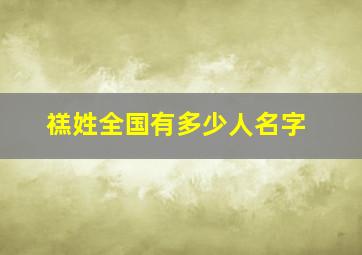 禚姓全国有多少人名字